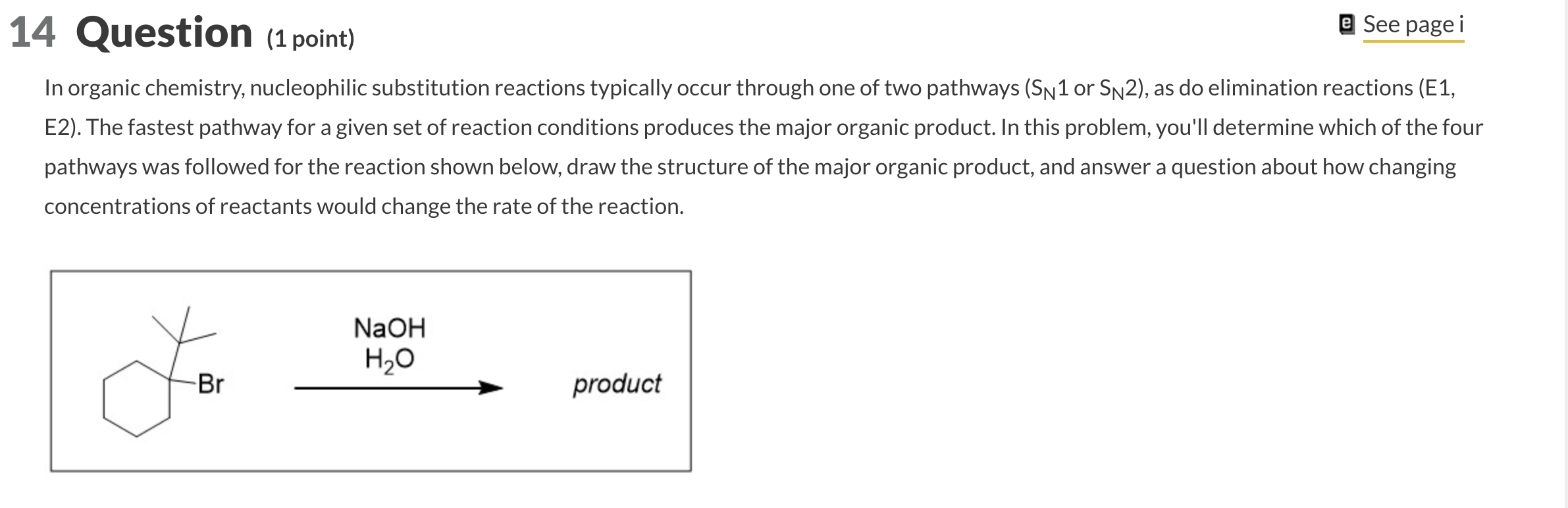 14 Question (1 point)

See page i

In organic chemistry, nucleophilic substitution reactions typically occur through one of two pathways ($S_N1$ or $S_N2$), as do elimination reactions (E1, E2). The fastest pathway for a given set of reaction conditions produces the major organic product. In this problem, you'll determine which of the four pathways was followed for the reaction shown below, draw the structure of the major organic product, and answer a question about how changing concentrations of reactants would change the rate of the reaction.

Br

NaOH
$H_2O$

product